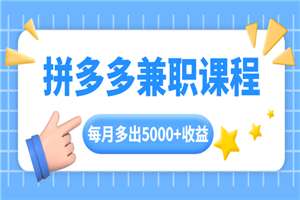 拼多多兼职课程

每月多出5000+收益